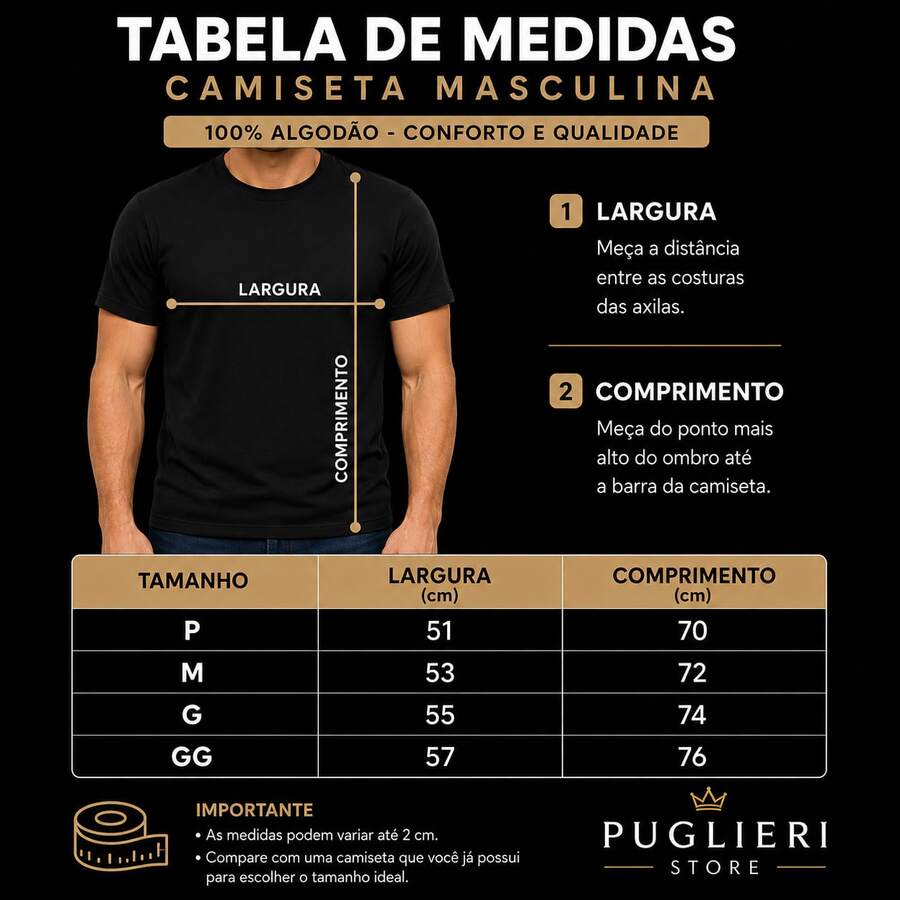 TABELA DE MEDIDAS
CAMISETA MASCULINA
100% ALGODÃO - CONFORTO E QUALIDADE

LARGURA
COMPRIMENTO

1 LARGURA
Meça a distância entre as costuras das axilas.

2 COMPRIMENTO
Meça do ponto mais alto do ombro até a barra da camiseta.

| TAMANHO | LARGURA (cm) | COMPRIMENTO (cm) |
|---|---|---|
| P | 51 | 70 |
| M | 53 | 72 |
| G | 55 | 74 |
| GG | 57 | 76 |

IMPORTANTE
• As medidas podem variar até 2 cm.
• Compare com uma camiseta que você já possui para escolher o tamanho ideal.

PUGLIERI
STORE